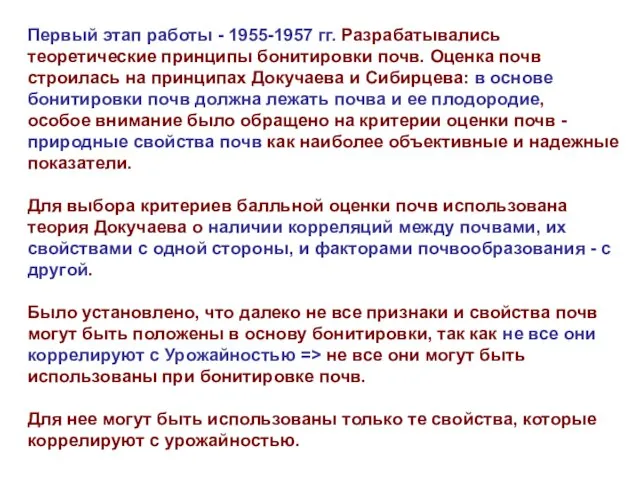 Первый этап работы - 1955-1957 гг. Разрабатывались теоретические принципы бонитировки почв. Оценка почв строилась на принципах Докучаева и Сибирцева: в основе бонитировки почв должна лежать почва и ее плодородие, особое внимание было обращено на критерии оценки почв - природные свойства почв как наиболее объективные и надежные показатели.

Для выбора критериев балльной оценки почв использована теория Докучаева о наличии корреляций между почвами, их свойствами с одной стороны, и факторами почвообразования - с другой.

Было установлено, что далеко не все признаки и свойства почв могут быть положены в основу бонитировки, так как не все они коррелируют с Урожайностью => не все они могут быть использованы при бонитировке почв.

Для нее могут быть использованы только те свойства, которые коррелируют с урожайностью.